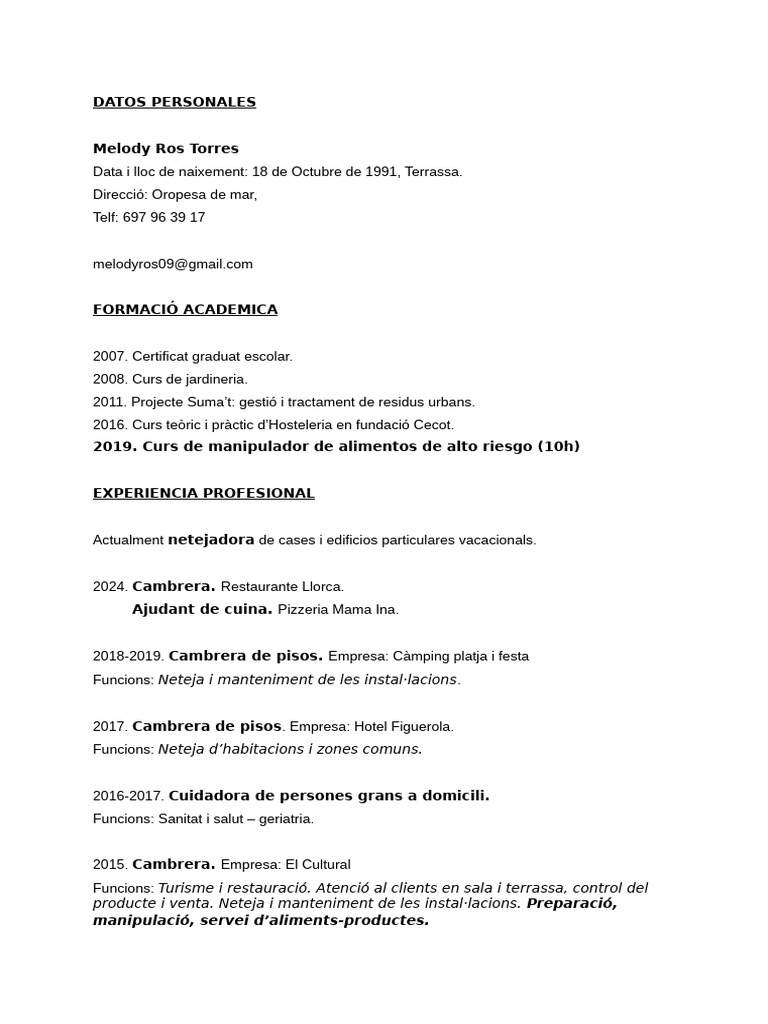 DATOS PERSONALES

Melody Ros Torres
Data i lloc de naixement: 18 de Octubre de 1991, Terrassa.
Direcció: Oropesa de mar,
Telf: 697 96 39 17

melodyros09@gmail.com

FORMACIÓ ACADEMICA

2007. Certificat graduat escolar.
2008. Curs de jardineria.
2011. Projecte Suma't: gestió i tractament de residus urbans.
2016. Curs teòric i pràctic d'Hosteleria en fundació Cecot.
2019. Curs de manipulador de alimentos de alto riesgo (10h)

EXPERIENCIA PROFESIONAL

Actualment netejadora de cases i edificios particulares vacacionals.

2024. Cambrera. Restaurante Llorca.
Ajudant de cuina. Pizzeria Mama Ina.

2018-2019. Cambrera de pisos. Empresa: Càmping platja i festa
Funcions: Neteja i manteniment de les instal·lacions.

2017. Cambrera de pisos. Empresa: Hotel Figuerola.
Funcions: Neteja d'habitacions i zones comuns.

2016-2017. Cuidadora de persones grans a domicili.
Funcions: Sanitat i salut – geriatria.

2015. Cambrera. Empresa: El Cultural
Funcions: Turisme i restauració. Atenció al clients en sala i terrassa, control del producte i venta. Neteja i manteniment de les instal·lacions. Preparació, manipulació, servei d'aliments-productes.